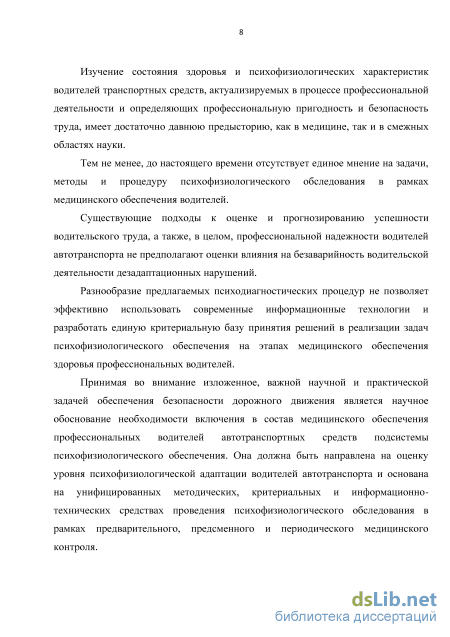 8

Изучение состояния здоровья и психофизиологических характеристик водителей транспортных средств, актуализируемых в процессе профессиональной деятельности и определяющих профессиональную пригодность и безопасность труда, имеет достаточно давнюю предысторию, как в медицине, так и в смежных областях науки.

Тем не менее, до настоящего времени отсутствует единое мнение на задачи, методы и процедуру психофизиологического обследования в рамках медицинского обеспечения водителей.

Существующие подходы к оценке и прогнозированию успешности водительского труда, а также, в целом, профессиональной надежности водителей автотранспорта не предполагают оценки влияния на безаварийность водительской деятельности дезадаптационных нарушений.

Разнообразие предлагаемых психодиагностических процедур не позволяет эффективно использовать современные информационные технологии и разработать единую критериальную базу принятия решений в реализации задач психофизиологического обеспечения на этапах медицинского обеспечения здоровья профессиональных водителей.

Принимая во внимание изложенное, важной научной и практической задачей обеспечения безопасности дорожного движения является научное обоснование необходимости включения в состав медицинского обеспечения профессиональных водителей автотранспортных средств подсистемы психофизиологического обеспечения. Она должна быть направлена на оценку уровня психофизиологической адаптации водителей автотранспорта и основана на унифицированных методических, критериальных и информационно-технических средствах проведения психофизиологического обследования в рамках предварительного, предсменного и периодического медицинского контроля.

dsLib.net
библиотека диссертаций